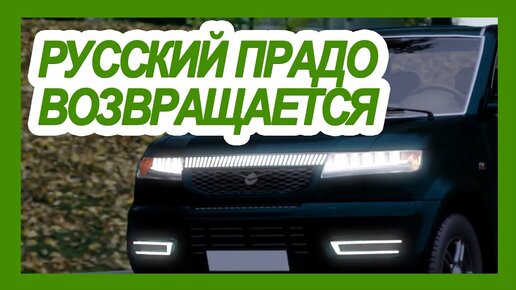 РУССКИЙ ПРАДО ВОЗВРАЩАЕТСЯ